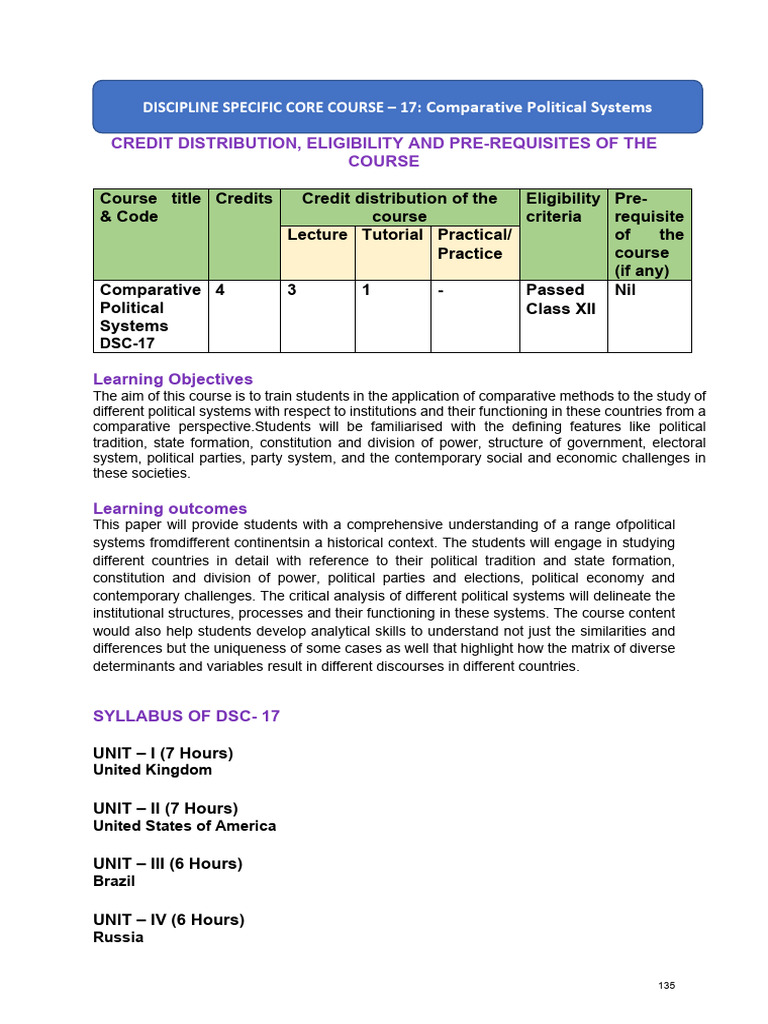 DISCIPLINE SPECIFIC CORE COURSE – 17: Comparative Political Systems

CREDIT DISTRIBUTION, ELIGIBILITY AND PRE-REQUISITES OF THE COURSE

| Course title & Code | Credits | Credit distribution of the course | | | Eligibility criteria | Pre-requisite of the course (if any) |
|---|---|---|---|---|---|---|
| | | Lecture | Tutorial | Practical/ Practice | | |
| Comparative Political Systems DSC-17 | 4 | 3 | 1 | - | Passed Class XII | Nil |

Learning Objectives
The aim of this course is to train students in the application of comparative methods to the study of different political systems with respect to institutions and their functioning in these countries from a comparative perspective.Students will be familiarised with the defining features like political tradition, state formation, constitution and division of power, structure of government, electoral system, political parties, party system, and the contemporary social and economic challenges in these societies.

Learning outcomes
This paper will provide students with a comprehensive understanding of a range ofpolitical systems fromdifferent continentsin a historical context. The students will engage in studying different countries in detail with reference to their political tradition and state formation, constitution and division of power, political parties and elections, political economy and contemporary challenges. The critical analysis of different political systems will delineate the institutional structures, processes and their functioning in these systems. The course content would also help students develop analytical skills to understand not just the similarities and differences but the uniqueness of some cases as well that highlight how the matrix of diverse determinants and variables result in different discourses in different countries.

SYLLABUS OF DSC- 17

UNIT – I (7 Hours)
United Kingdom

UNIT – II (7 Hours)
United States of America

UNIT – III (6 Hours)
Brazil

UNIT – IV (6 Hours)
Russia

135